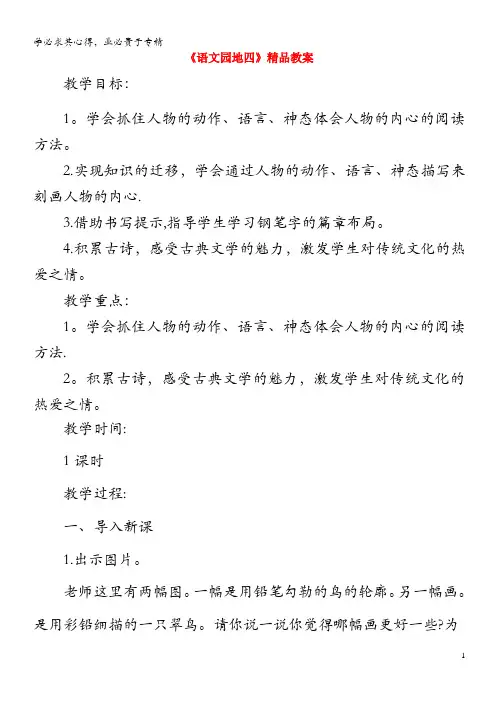 学必求其心得，业必贵于专精

《语文园地四》精品教案

教学目标:

1。学会抓住人物的动作、语言、神态体会人物的内心的阅读方法。

2.实现知识的迁移，学会通过人物的动作、语言、神态描写来刻画人物的内心.

3.借助书写提示,指导学生学习钢笔字的篇章布局。

4.积累古诗，感受古典文学的魅力，激发学生对传统文化的热爱之情。

教学重点:

1。学会抓住人物的动作、语言、神态体会人物的内心的阅读方法.

2。积累古诗，感受古典文学的魅力，激发学生对传统文化的热爱之情。

教学时间:

1 课时

教学过程:

一、导入新课

1.出示图片。

老师这里有两幅图。一幅是用铅笔勾勒的鸟的轮廓。另一幅画。是用彩铅细描的一只翠鸟。请你说一说你觉得哪幅画更好一些?为

1